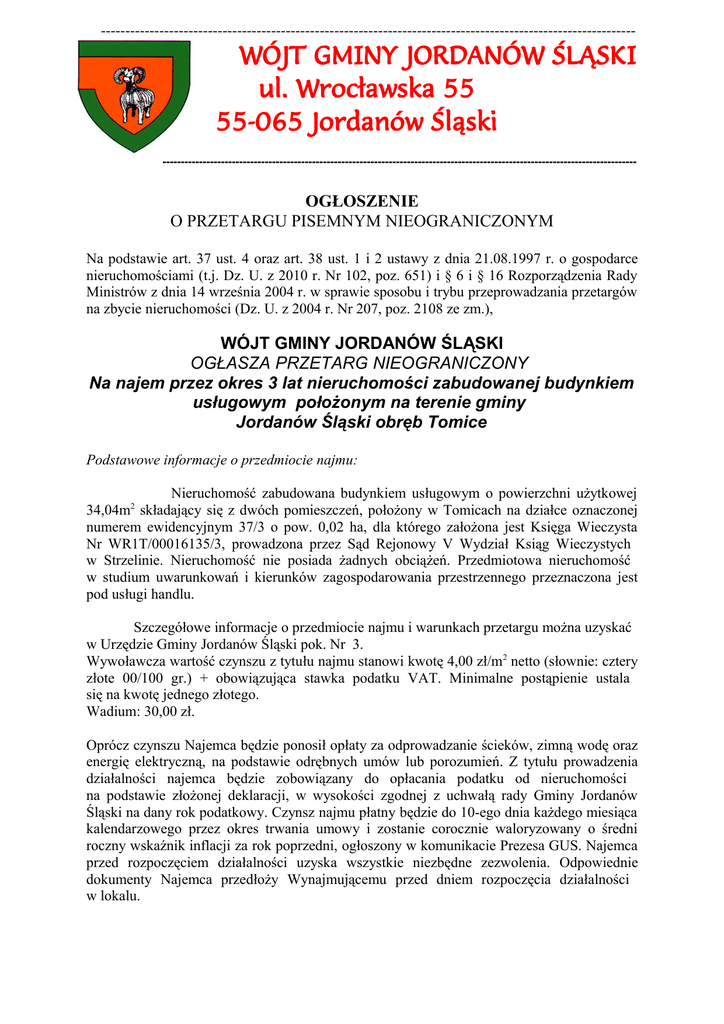 WÓJT GMINY JORDANÓW ŚLĄSKI
ul. Wrocławska 55
55-065 Jordanów Śląski

OGŁOSZENIE
O PRZETARGU PISEMNYM NIEOGRANICZONYM

Na podstawie art. 37 ust. 4 oraz art. 38 ust. 1 i 2 ustawy z dnia 21.08.1997 r. o gospodarce nieruchomościami (t.j. Dz. U. z 2010 r. Nr 102, poz. 651) i § 6 i § 16 Rozporządzenia Rady Ministrów z dnia 14 września 2004 r. w sprawie sposobu i trybu przeprowadzania przetargów na zbycie nieruchomości (Dz. U. z 2004 r. Nr 207, poz. 2108 ze zm.),

WÓJT GMINY JORDANÓW ŚLĄSKI
OGŁASZA PRZETARG NIEOGRANICZONY
Na najem przez okres 3 lat nieruchomości zabudowanej budynkiem usługowym położonym na terenie gminy Jordanów Śląski obręb Tomice

Podstawowe informacje o przedmiocie najmu:

Nieruchomość zabudowana budynkiem usługowym o powierzchni użytkowej 34,04m$^2$ składający się z dwóch pomieszczeń, położony w Tomicach na działce oznaczonej numerem ewidencyjnym 37/3 o pow. 0,02 ha, dla którego założona jest Księga Wieczysta Nr WR1T/00016135/3, prowadzona przez Sąd Rejonowy V Wydział Ksiąg Wieczystych w Strzelinie. Nieruchomość nie posiada żadnych obciążeń. Przedmiotowa nieruchomość w studium uwarunkowań i kierunków zagospodarowania przestrzennego przeznaczona jest pod usługi handlu.

Szczegółowe informacje o przedmiocie najmu i warunkach przetargu można uzyskać w Urzędzie Gminy Jordanów Śląski pok. Nr 3.
Wywoławcza wartość czynszu z tytułu najmu stanowi kwotę 4,00 zł/m$^2$ netto (słownie: cztery złote 00/100 gr.) + obowiązująca stawka podatku VAT. Minimalne postąpienie ustala się na kwotę jednego złotego.
Wadium: 30,00 zł.

Oprócz czynszu Najemca będzie ponosił opłaty za odprowadzanie ścieków, zimną wodę oraz energię elektryczną, na podstawie odrębnych umów lub porozumień. Z tytułu prowadzenia działalności najemca będzie zobowiązany do opłacania podatku od nieruchomości na podstawie złożonej deklaracji, w wysokości zgodnej z uchwałą rady Gminy Jordanów Śląski na dany rok podatkowy. Czynsz najmu płatny będzie do 10-ego dnia każdego miesiąca kalendarzowego przez okres trwania umowy i zostanie corocznie waloryzowany o średni roczny wskaźnik inflacji za rok poprzedni, ogłoszony w komunikacie Prezesa GUS. Najemca przed rozpoczęciem działalności uzyska wszystkie niezbędne zezwolenia. Odpowiednie dokumenty Najemca przedłoży Wynajmującemu przed dniem rozpoczęcia działalności w lokalu.